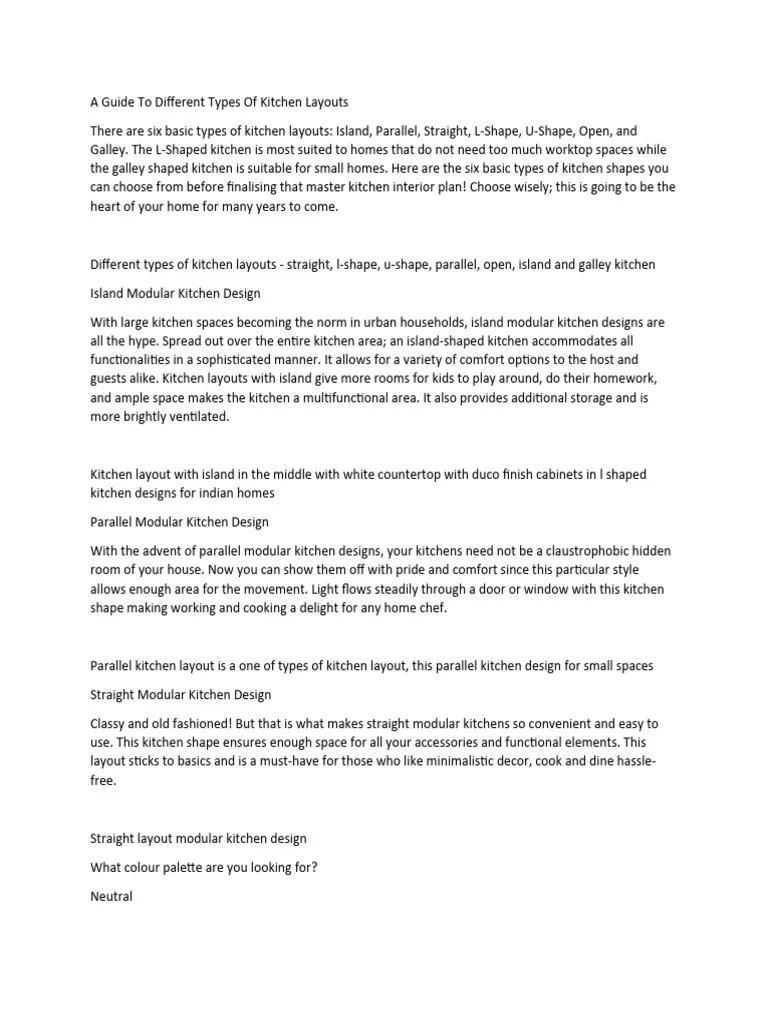 A Guide To Different Types Of Kitchen Layouts

There are six basic types of kitchen layouts: Island, Parallel, Straight, L-Shape, U-Shape, Open, and Galley. The L-Shaped kitchen is most suited to homes that do not need too much worktop spaces while the galley shaped kitchen is suitable for small homes. Here are the six basic types of kitchen shapes you can choose from before finalising that master kitchen interior plan! Choose wisely; this is going to be the heart of your home for many years to come.

Different types of kitchen layouts - straight, l-shape, u-shape, parallel, open, island and galley kitchen

Island Modular Kitchen Design

With large kitchen spaces becoming the norm in urban households, island modular kitchen designs are all the hype. Spread out over the entire kitchen area; an island-shaped kitchen accommodates all functionalities in a sophisticated manner. It allows for a variety of comfort options to the host and guests alike. Kitchen layouts with island give more rooms for kids to play around, do their homework, and ample space makes the kitchen a multifunctional area. It also provides additional storage and is more brightly ventilated.

Kitchen layout with island in the middle with white countertop with duco finish cabinets in l shaped kitchen designs for indian homes

Parallel Modular Kitchen Design

With the advent of parallel modular kitchen designs, your kitchens need not be a claustrophobic hidden room of your house. Now you can show them off with pride and comfort since this particular style allows enough area for the movement. Light flows steadily through a door or window with this kitchen shape making working and cooking a delight for any home chef.

Parallel kitchen layout is a one of types of kitchen layout, this parallel kitchen design for small spaces

Straight Modular Kitchen Design

Classy and old fashioned! But that is what makes straight modular kitchens so convenient and easy to use. This kitchen shape ensures enough space for all your accessories and functional elements. This layout sticks to basics and is a must-have for those who like minimalistic decor, cook and dine hassle-free.

Straight layout modular kitchen design

What colour palette are you looking for?

Neutral